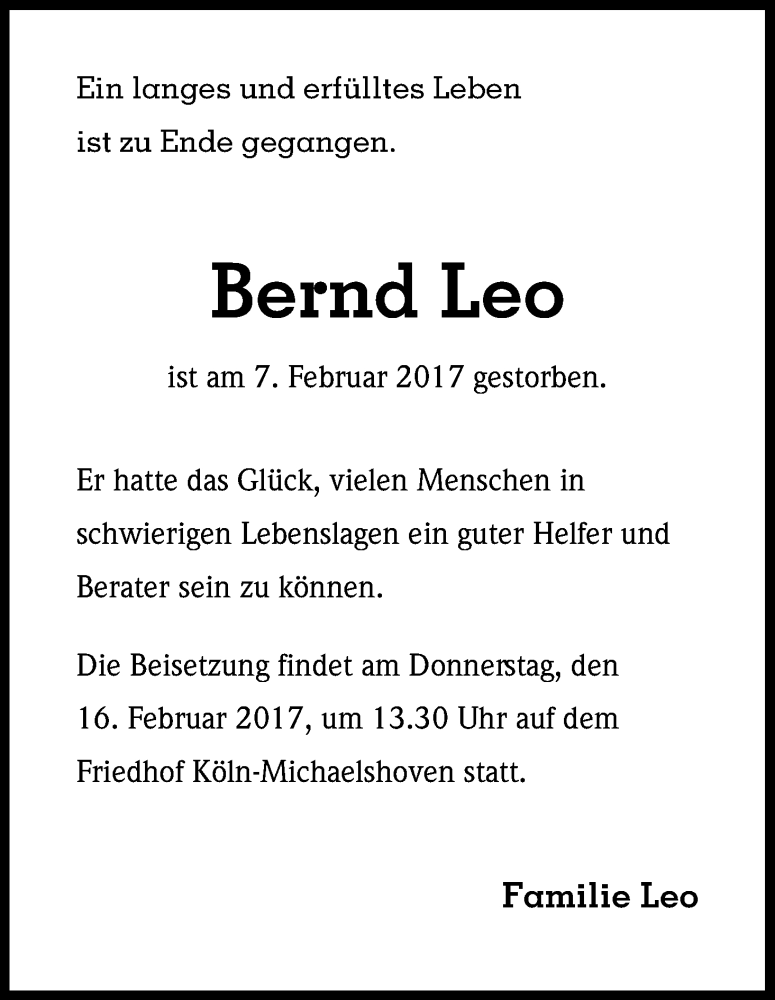 Ein langes und erfülltes Leben
ist zu Ende gegangen.

Bernd Leo

ist am 7. Februar 2017 gestorben.

Er hatte das Glück, vielen Menschen in schwierigen Lebenslagen ein guter Helfer und Berater sein zu können.

Die Beisetzung findet am Donnerstag, den 16. Februar 2017, um 13.30 Uhr auf dem Friedhof Köln-Michaelshoven statt.

Familie Leo